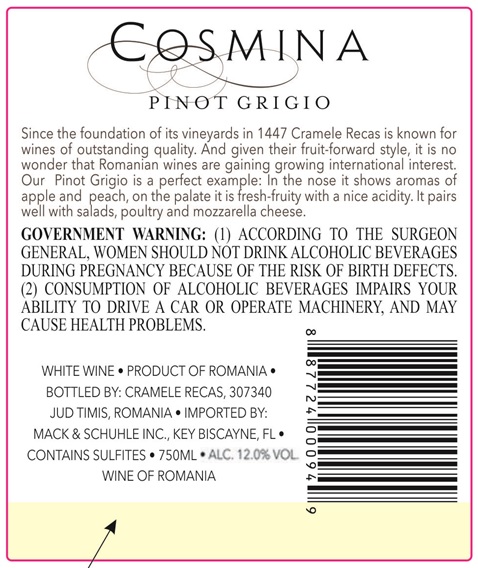 COSMINA

PINOT GRIGIO

Since the foundation of its vineyards in 1447 Cramele Recas is known for wines of outstanding quality. And given their fruit-forward style, it is no wonder that Romanian wines are gaining growing international interest. Our Pinot Grigio is a perfect example: In the nose it shows aromas of apple and peach, on the palate it is fresh-fruity with a nice acidity. It pairs well with salads, poultry and mozzarella cheese.

GOVERNMENT WARNING: (1) ACCORDING TO THE SURGEON GENERAL, WOMEN SHOULD NOT DRINK ALCOHOLIC BEVERAGES DURING PREGNANCY BECAUSE OF THE RISK OF BIRTH DEFECTS. (2) CONSUMPTION OF ALCOHOLIC BEVERAGES IMPAIRS YOUR ABILITY TO DRIVE A CAR OR OPERATE MACHINERY, AND MAY CAUSE HEALTH PROBLEMS.

WHITE WINE • PRODUCT OF ROMANIA •
BOTTLED BY: CRAMELE RECAS, 307340
JUD TIMIS, ROMANIA • IMPORTED BY:
MACK & SCHUHLE INC., KEY BISCAYNE, FL •
CONTAINS SULFITES • 750ML • ALC. 12.0% VOL.
WINE OF ROMANIA

8 87724 00094 9